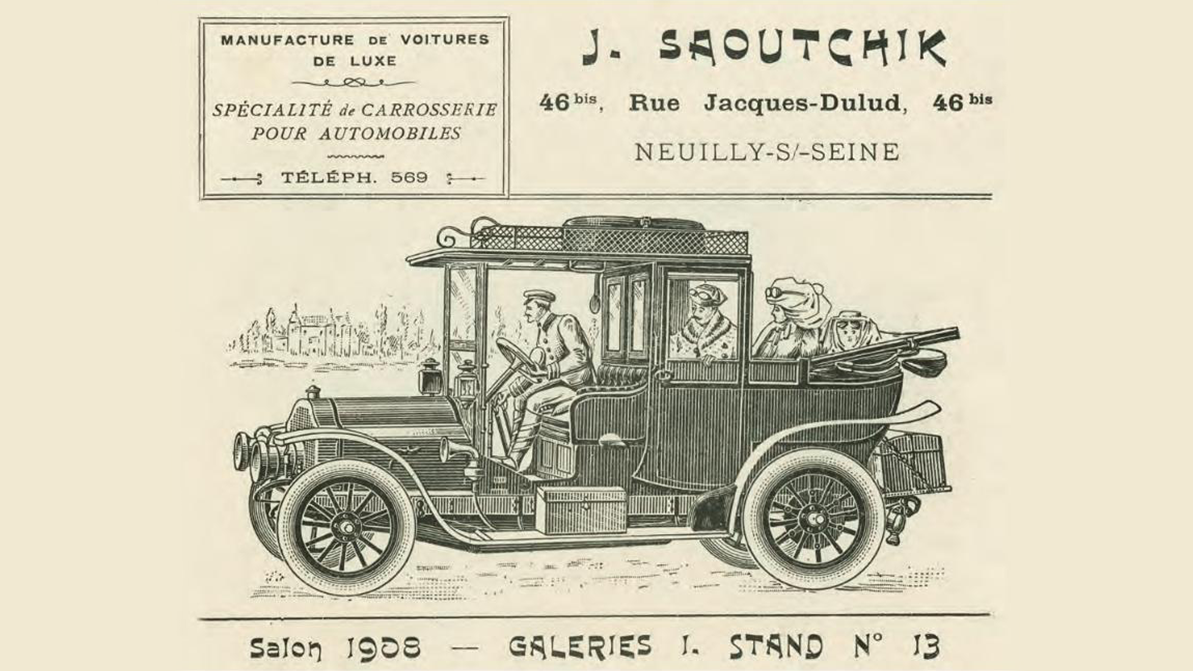 MANUFACTURE DE VOITURES DE LUXE

SPÉCIALITÉ de CARROSSERIE POUR AUTOMOBILES

TÉLÉPH. 569

J. SAOUTCHIK

46 bis, Rue Jacques-Dulud, 46 bis

NEUILLY-S/-SEINE

Salon 1908 — GALERIES I. STAND N° 13